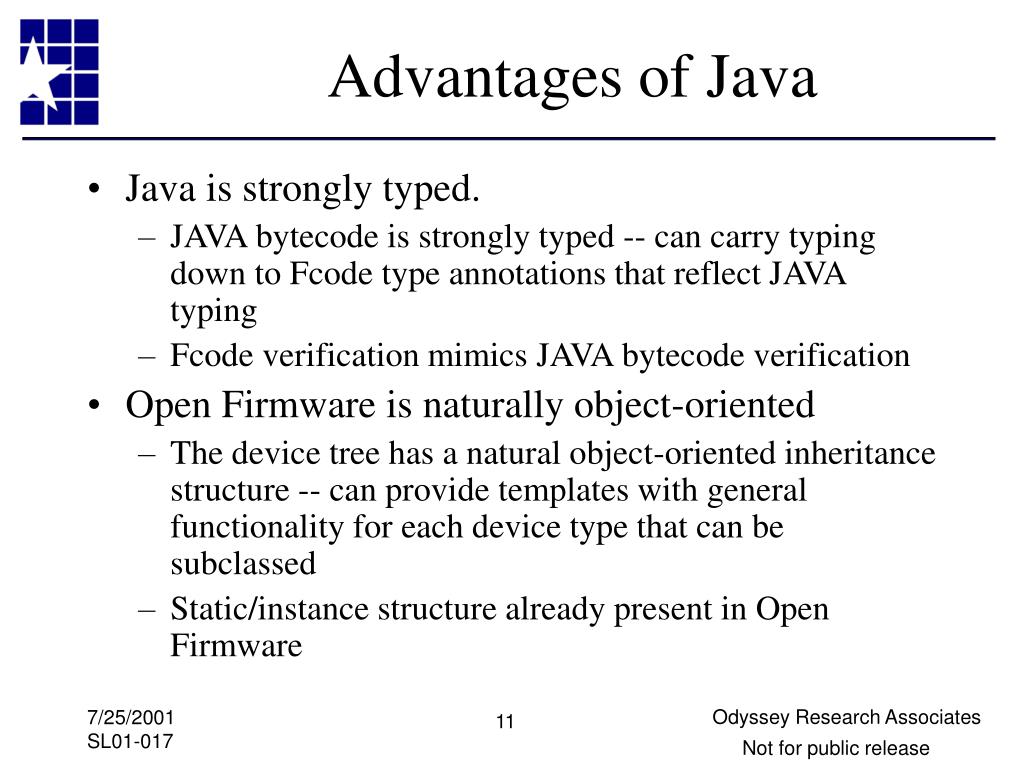 Advantages of Java

• Java is strongly typed.
– JAVA bytecode is strongly typed -- can carry typing down to Fcode type annotations that reflect JAVA typing
– Fcode verification mimics JAVA bytecode verification
• Open Firmware is naturally object-oriented
– The device tree has a natural object-oriented inheritance structure -- can provide templates with general functionality for each device type that can be subclassed
– Static/instance structure already present in Open Firmware

7/25/2001
SL01-017

11

Odyssey Research Associates
Not for public release